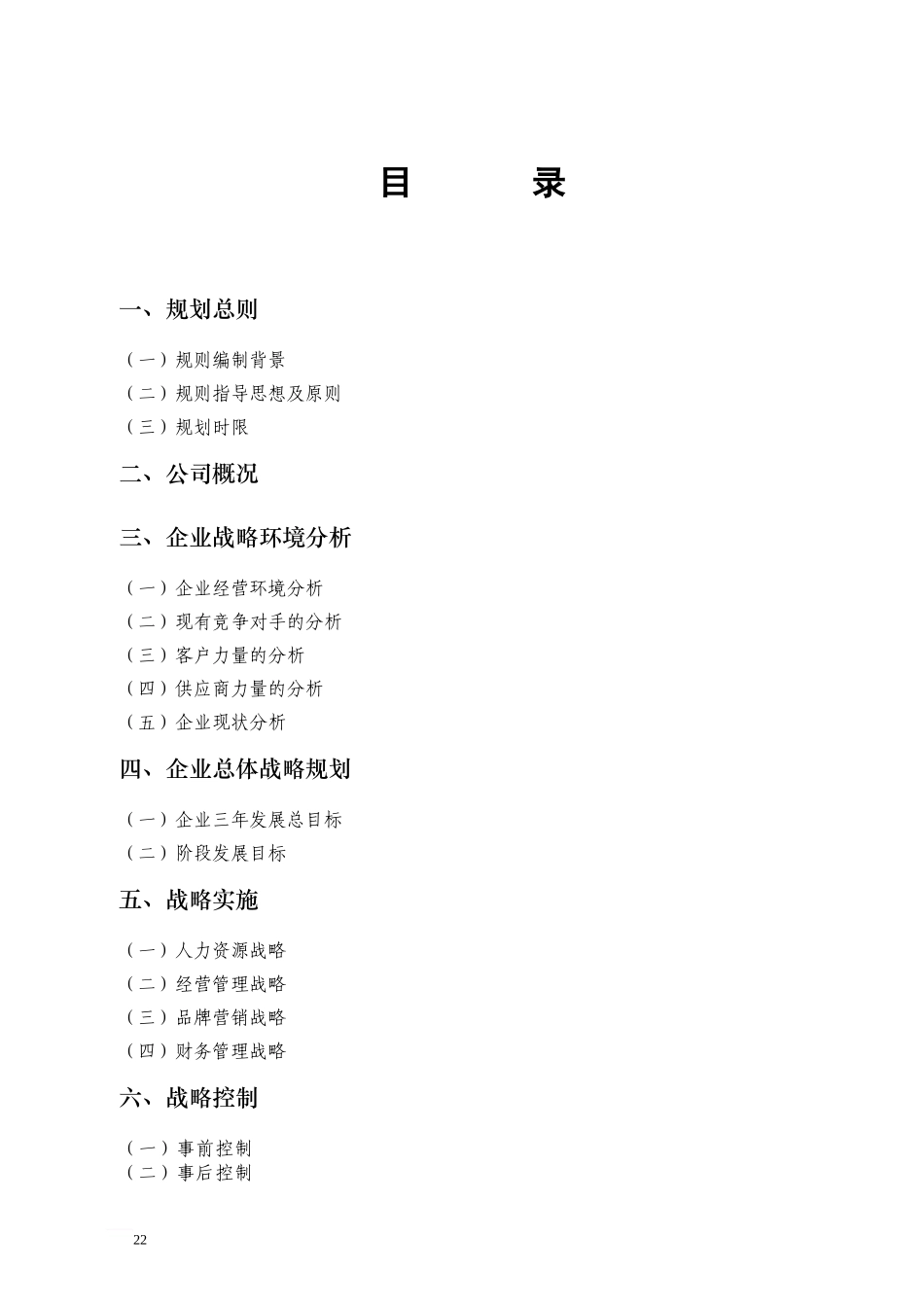 目　　录

一、规划总则

（一）规则编制背景
（二）规则指导思想及原则
（三）规划时限

二、公司概况

三、企业战略环境分析

（一）企业经营环境分析
（二）现有竞争对手的分析
（三）客户力量的分析
（四）供应商力量的分析
（五）企业现状分析

四、企业总体战略规划

（一）企业三年发展总目标
（二）阶段发展目标

五、战略实施

（一）人力资源战略
（二）经营管理战略
（三）品牌营销战略
（四）财务管理战略

六、战略控制

（一）事前控制
（二）事后控制

22